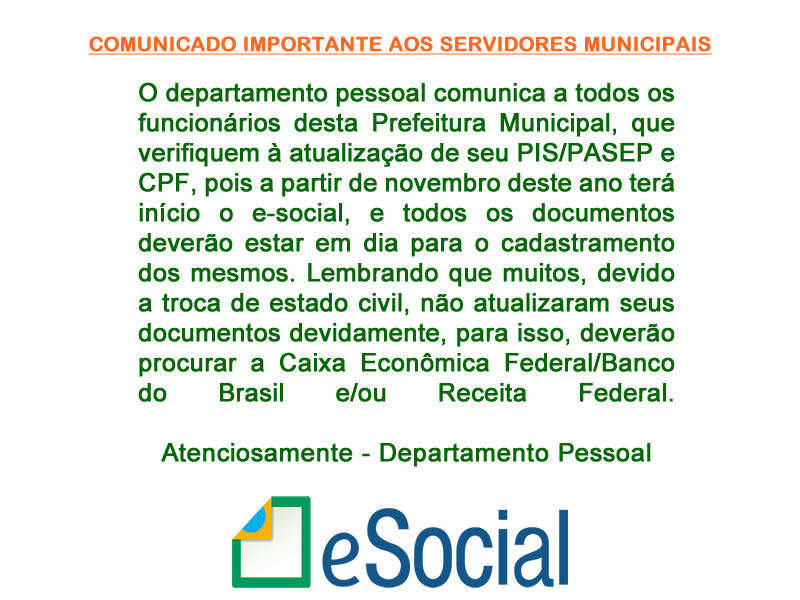 COMUNICADO IMPORTANTE AOS SERVIDORES MUNICIPAIS

O departamento pessoal comunica a todos os funcionários desta Prefeitura Municipal, que verifiquem à atualização de seu PIS/PASEP e CPF, pois a partir de novembro deste ano terá início o e-social, e todos os documentos deverão estar em dia para o cadastramento dos mesmos. Lembrando que muitos, devido a troca de estado civil, não atualizaram seus documentos devidamente, para isso, deverão procurar a Caixa Econômica Federal/Banco do Brasil e/ou Receita Federal.

Atenciosamente - Departamento Pessoal

eSocial